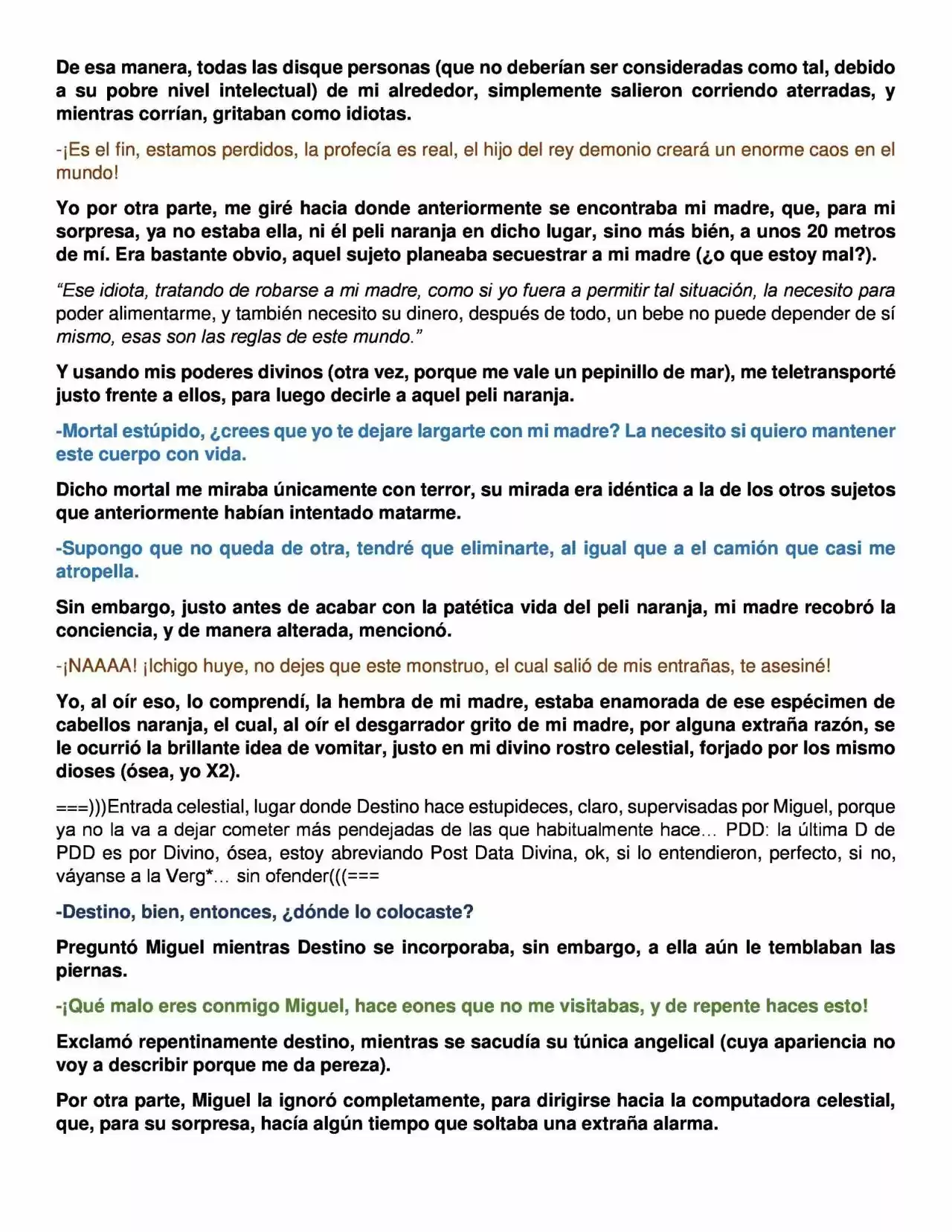 De esa manera, todas las disque personas (que no deberían ser consideradas como tal, debido a su pobre nivel intelectual) de mi alrededor, simplemente salieron corriendo aterradas, y mientras corrían, gritaban como idiotas.

-¡Es el fin, estamos perdidos, la profecía es real, el hijo del rey demonio creará un enorme caos en el mundo!

Yo por otra parte, me giré hacia donde anteriormente se encontraba mi madre, que, para mi sorpresa, ya no estaba ella, ni él peli naranja en dicho lugar, sino más bién, a unos 20 metros de mí. Era bastante obvio, aquel sujeto planeaba secuestrar a mi madre (¿o que estoy mal?).

"Ese idiota, tratando de robarse a mi madre, como si yo fuera a permitir tal situación, la necesito para poder alimentarme, y también necesito su dinero, después de todo, un bebe no puede depender de sí mismo, esas son las reglas de este mundo."

Y usando mis poderes divinos (otra vez, porque me vale un pepinillo de mar), me teletransporté justo frente a ellos, para luego decirle a aquel peli naranja.

-Mortal estúpido, ¿crees que yo te dejare largarte con mi madre? La necesito si quiero mantener este cuerpo con vida.

Dicho mortal me miraba únicamente con terror, su mirada era idéntica a la de los otros sujetos que anteriormente habían intentado matarme.

-Supongo que no queda de otra, tendré que eliminarte, al igual que a el camión que casi me atropella.

Sin embargo, justo antes de acabar con la patética vida del peli naranja, mi madre recobró la conciencia, y de manera alterada, mencionó.

-¡NAAAA! ¡Ichigo huye, no dejes que este monstruo, el cual salió de mis entrañas, te asesiné!

Yo, al oír eso, lo comprendí, la hembra de mi madre, estaba enamorada de ese espécimen de cabellos naranja, el cual, al oír el desgarrador grito de mi madre, por alguna extraña razón, se le ocurrió la brillante idea de vomitar, justo en mi divino rostro celestial, forjado por los mismo dioses (ósea, yo X2).

===)))Entrada celestial, lugar donde Destino hace estupideces, claro, supervisadas por Miguel, porque ya no la va a dejar cometer más pendejadas de las que habitualmente hace… PDD: la última D de PDD es por Divino, ósea, estoy abreviando Post Data Divina, ok, si lo entendieron, perfecto, si no, váyanse a la Verg*… sin ofender(((===

-Destino, bien, entonces, ¿dónde lo colocaste?

Preguntó Miguel mientras Destino se incorporaba, sin embargo, a ella aún le temblaban las piernas.

-¡Qué malo eres conmigo Miguel, hace eones que no me visitabas, y de repente haces esto!

Exclamó repentinamente destino, mientras se sacudía su túnica angelical (cuya apariencia no voy a describir porque me da pereza).

Por otra parte, Miguel la ignoró completamente, para dirigirse hacia la computadora celestial, que, para su sorpresa, hacía algún tiempo que soltaba una extraña alarma.